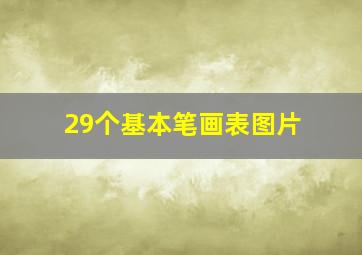 29个基本笔画表图片